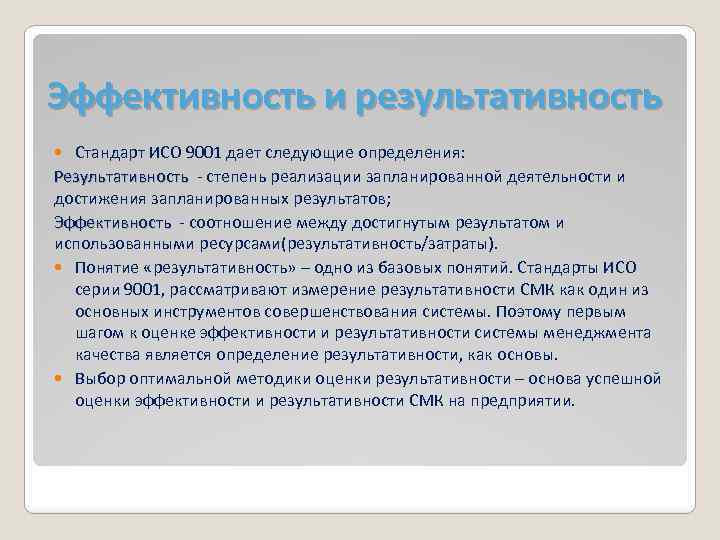 Эффективность и результативность

Стандарт ИСО 9001 дает следующие определения:

Результативность - степень реализации запланированной деятельности и достижения запланированных результатов;

Эффективность - соотношение между достигнутым результатом и использованными ресурсами(результативность/затраты).

Понятие «результативность» – одно из базовых понятий. Стандарты ИСО серии 9001, рассматривают измерение результативности СМК как один из основных инструментов совершенствования системы. Поэтому первым шагом к оценке эффективности и результативности системы менеджмента качества является определение результативности, как основы.

Выбор оптимальной методики оценки результативности – основа успешной оценки эффективности и результативности СМК на предприятии.